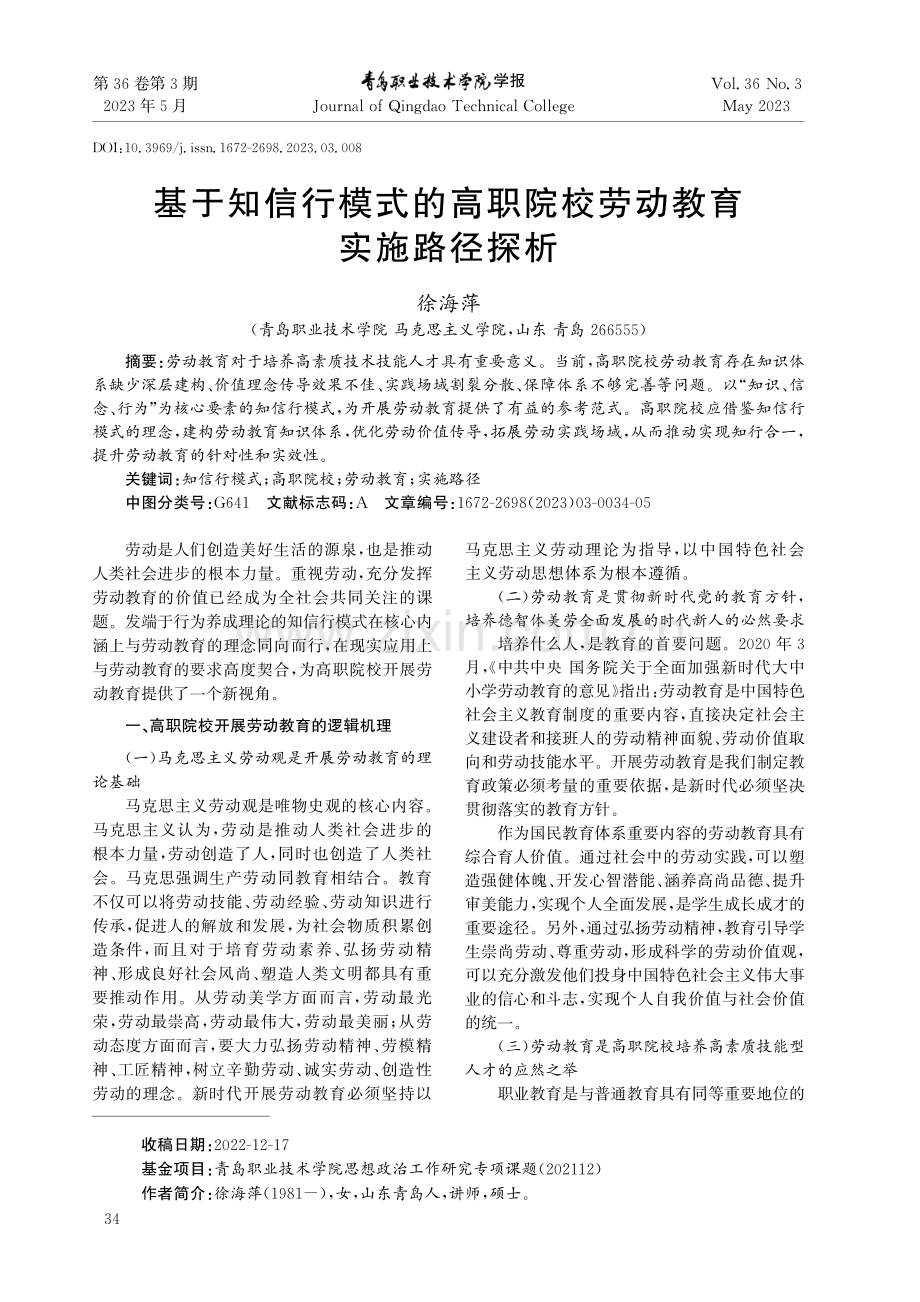 第36卷第3期
2023年5月

青岛职业技术学院学报
Journal of Qingdao Technical College

Vol. 36 No. 3
May 2023

DOI:10.3969/j.issn.1672-2698.2023.03.008

基于知信行模式的高职院校劳动教育实施路径探析

徐海萍

(青岛职业技术学院 马克思主义学院,山东 青岛 266555)

摘要:劳动教育对于培养高素质技术技能人才具有重要意义。当前,高职院校劳动教育存在知识体系缺少深层建构、价值理念传导效果不佳、实践场域割裂分散、保障体系不够完善等问题。以“知识、信念、行为”为核心要素的知信行模式,为开展劳动教育提供了有益的参考范式。高职院校应借鉴知信行模式的理念,建构劳动教育知识体系,优化劳动价值传导,拓展劳动实践场域,从而推动实现知行合一,提升劳动教育的针对性和实效性。

关键词:知信行模式;高职院校;劳动教育;实施路径

中图分类号:G641 文献标志码:A 文章编号:1672-2698(2023)03-0034-05

劳动是人们创造美好生活的源泉,也是推动人类社会进步的根本力量。重视劳动,充分发挥劳动教育的价值已经成为全社会共同关注的课题。发端于行为养成理论的知信行模式在核心内涵上与劳动教育的理念同向而行,在现实应用上与劳动教育的要求高度契合,为高职院校开展劳动教育提供了一个新视角。

一、高职院校开展劳动教育的逻辑机理

(一)马克思主义劳动观是开展劳动教育的理论基础

马克思主义劳动观是唯物史观的核心内容。马克思主义认为,劳动是推动人类社会进步的根本力量,劳动创造了人,同时也创造了人类社会。马克思强调生产劳动同教育相结合。教育不仅可以将劳动技能、劳动经验、劳动知识进行传承,促进人的解放和发展,为社会物质积累创造条件,而且对于培育劳动素养、弘扬劳动精神、形成良好社会风尚、塑造人类文明都具有重要推动作用。从劳动美学方面而言,劳动最光荣,劳动最崇高,劳动最伟大,劳动最美丽;从劳动态度方面而言,要大力弘扬劳动精神、劳模精神、工匠精神,树立辛勤劳动、诚实劳动、创造性劳动的理念。新时代开展劳动教育必须坚持以马克思主义劳动理论为指导,以中国特色社会主义劳动思想体系为根本遵循。

(二)劳动教育是贯彻新时代党的教育方针,培养德智体美劳全面发展的时代新人的必然要求

培养什么人,是教育的首要问题。2020年3月,《中共中央 国务院关于全面加强新时代大中小学劳动教育的意见》指出:劳动教育是中国特色社会主义教育制度的重要内容,直接决定社会主义建设者和接班人的劳动精神面貌、劳动价值取向和劳动技能水平。开展劳动教育是我们制定教育政策必须考量的重要依据,是新时代必须坚决贯彻落实的教育方针。

作为国民教育体系重要内容的劳动教育具有综合育人价值。通过社会中的劳动实践,可以塑造强健体魄、开发心智潜能、涵养高尚品德、提升审美能力,实现个人全面发展,是学生成长成才的重要途径。另外,通过弘扬劳动精神,教育引导学生崇尚劳动、尊重劳动,形成科学的劳动价值观,可以充分激发他们投身中国特色社会主义伟大事业的信心和斗志,实现个人自我价值与社会价值的统一。

(三)劳动教育是高职院校培养高素质技能型人才的应然之举

职业教育是与普通教育具有同等重要地位的

收稿日期:2022-12-17
基金项目:青岛职业技术学院思想政治工作研究专项课题(202112)
作者简介:徐海萍(1981—),女,山东青岛人,讲师,硕士。

34